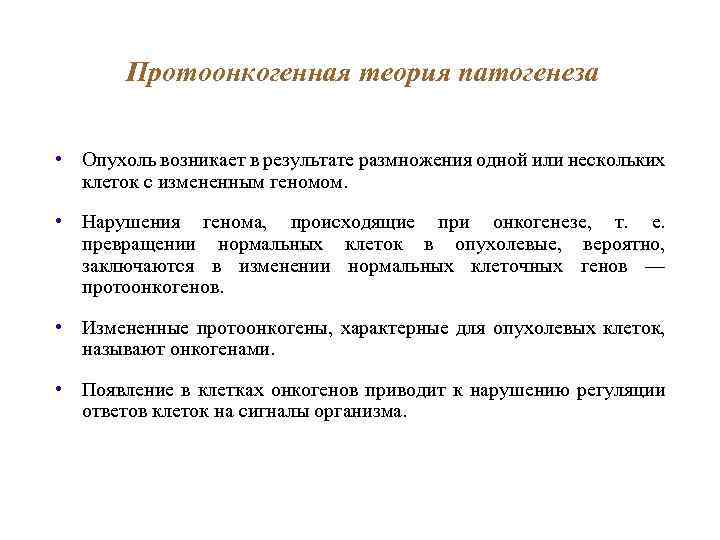 Протоонкогенная теория патогенеза

• Опухоль возникает в результате размножения одной или нескольких клеток с измененным геномом.

• Нарушения генома, происходящие при онкогенезе, т. е. превращении нормальных клеток в опухолевые, вероятно, заключаются в изменении нормальных клеточных генов — протоонкогенов.

• Измененные протоонкогены, характерные для опухолевых клеток, называют онкогенами.

• Появление в клетках онкогенов приводит к нарушению регуляции ответов клеток на сигналы организма.